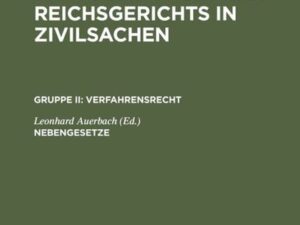 REICHSGERICHTS IN ZIVILSACHEN

GRUPPE II: VERFAHRENSRECHT

Leonhard Auerbach (Ed.)
NEBENGESETZE